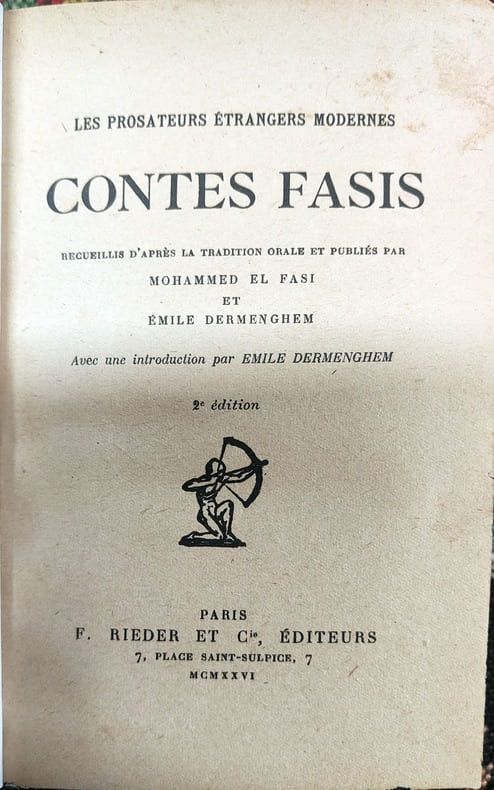 LES PROSATEURS ÉTRANGERS MODERNES

CONTES FASIS

RECUEILLIS D'APRÈS LA TRADITION ORALE ET PUBLIÉS PAR

MOHAMMED EL FASI
ET
ÉMILE DERMENGHEM

Avec une introduction par EMILE DERMENGHEM

2e édition

PARIS
F. RIEDER ET Cie, ÉDITEURS
7, PLACE SAINT-SULPICE, 7
MCMXXVI